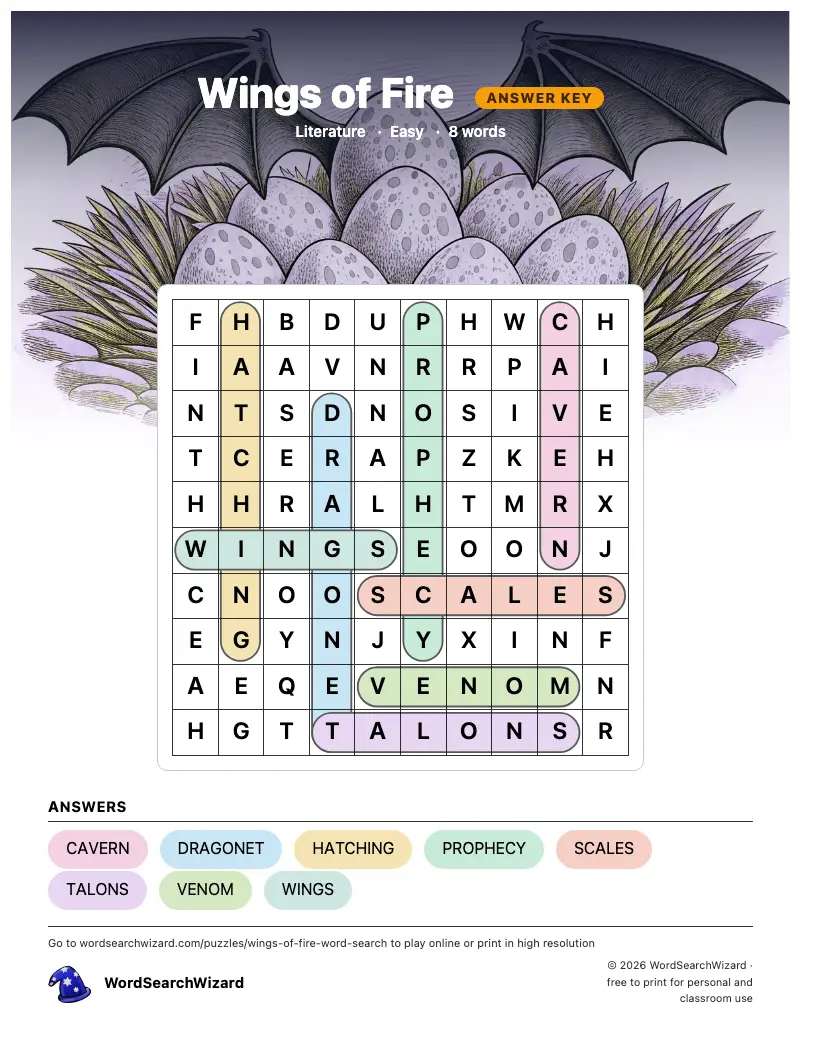 Wings of Fire ANSWER KEY

Literature · Easy · 8 words

| F | H | B | D | U | P | H | W | C | H |
|---|---|---|---|---|---|---|---|---|---|
| I | A | A | V | N | R | R | P | A | I |
| N | T | S | D | N | O | S | I | V | E |
| T | C | E | R | A | P | Z | K | E | H |
| H | H | R | A | L | H | T | M | R | X |
| W | I | N | G | S | E | O | O | N | J |
| C | N | O | O | S | C | A | L | E | S |
| E | G | Y | N | J | Y | X | I | N | F |
| A | E | Q | E | V | E | N | O | M | N |
| H | G | T | T | A | L | O | N | S | R |

ANSWERS

CAVERN DRAGONET HATCHING PROPHECY SCALES
TALONS VENOM WINGS

Go to wordsearchwizard.com/puzzles/wings-of-fire-word-search to play online or print in high resolution

WordSearchWizard

© 2026 WordSearchWizard · free to print for personal and classroom use